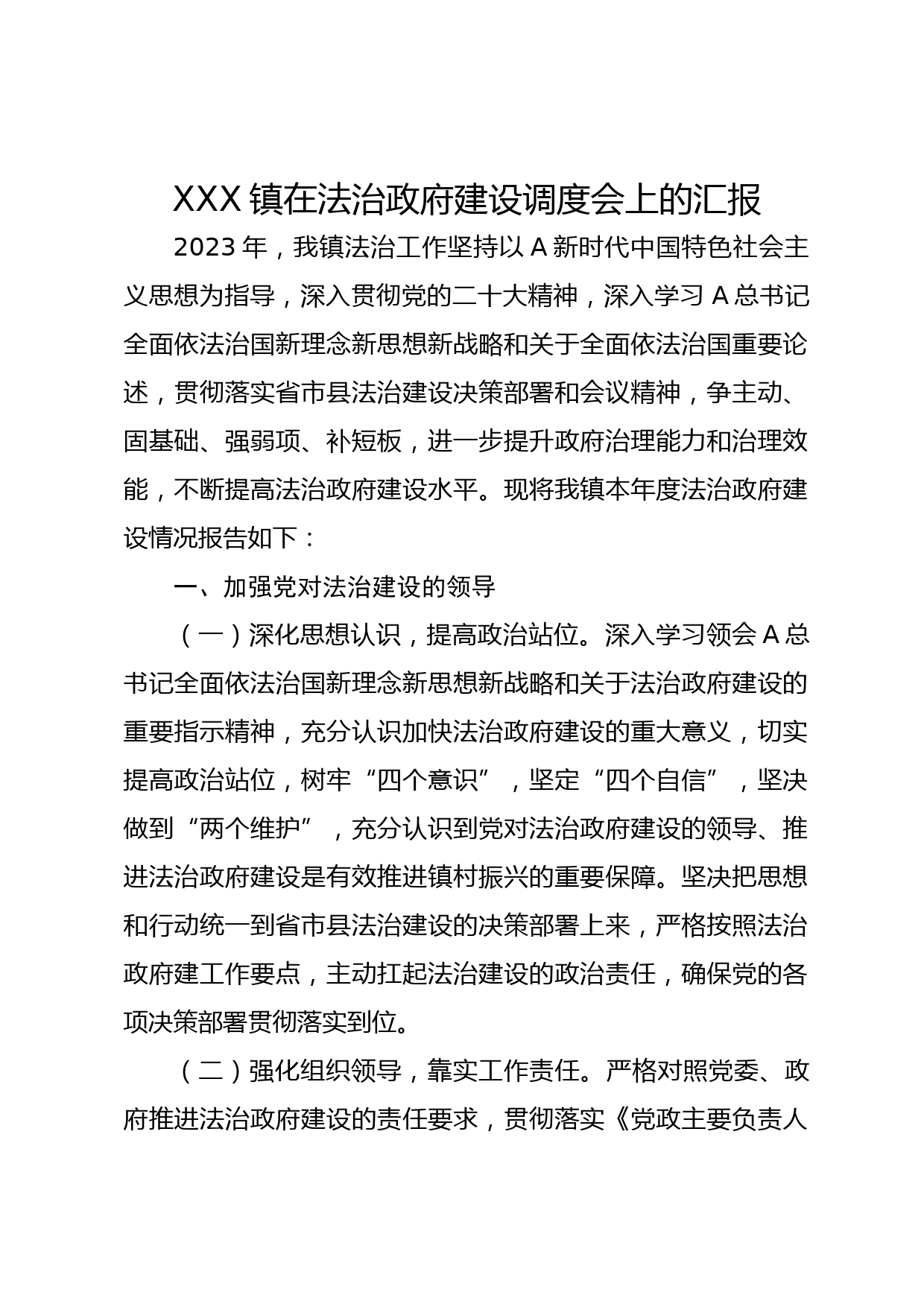 XXX 镇在法治政府建设调度会上的汇报

2023 年，我镇法治工作坚持以 A 新时代中国特色社会主义思想为指导，深入贯彻党的二十大精神，深入学习 A 总书记全面依法治国新理念新思想新战略和关于全面依法治国重要论述，贯彻落实省市县法治建设决策部署和会议精神，争主动、固基础、强弱项、补短板，进一步提升政府治理能力和治理效能，不断提高法治政府建设水平。现将我镇本年度法治政府建设情况报告如下：

一、加强党对法治建设的领导

（一）深化思想认识，提高政治站位。深入学习领会 A 总书记全面依法治国新理念新思想新战略和关于法治政府建设的重要指示精神，充分认识加快法治政府建设的重大意义，切实提高政治站位，树牢“四个意识”，坚定“四个自信”，坚决做到“两个维护”，充分认识到党对法治政府建设的领导、推进法治政府建设是有效推进镇村振兴的重要保障。坚决把思想和行动统一到省市县法治建设的决策部署上来，严格按照法治政府建工作要点，主动扛起法治建设的政治责任，确保党的各项决策部署贯彻落实到位。

（二）强化组织领导，靠实工作责任。严格对照党委、政府推进法治政府建设的责任要求，贯彻落实《党政主要负责人